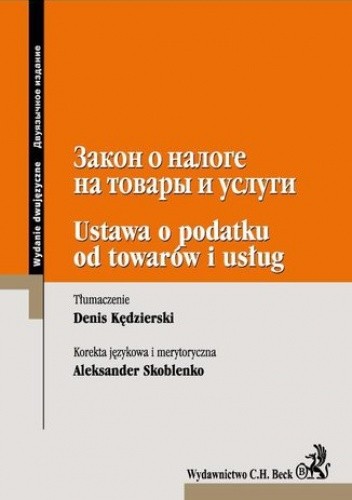 Wydanie dwujęzyczne Двуязычное издание

Закон о налоге на товары и услуги

Ustawa o podatku od towarów i usług

Tłumaczenie
Denis Kędzierski

Korekta językowa i merytoryczna
Aleksander Skoblenko

Wydawnictwo C.H. Beck